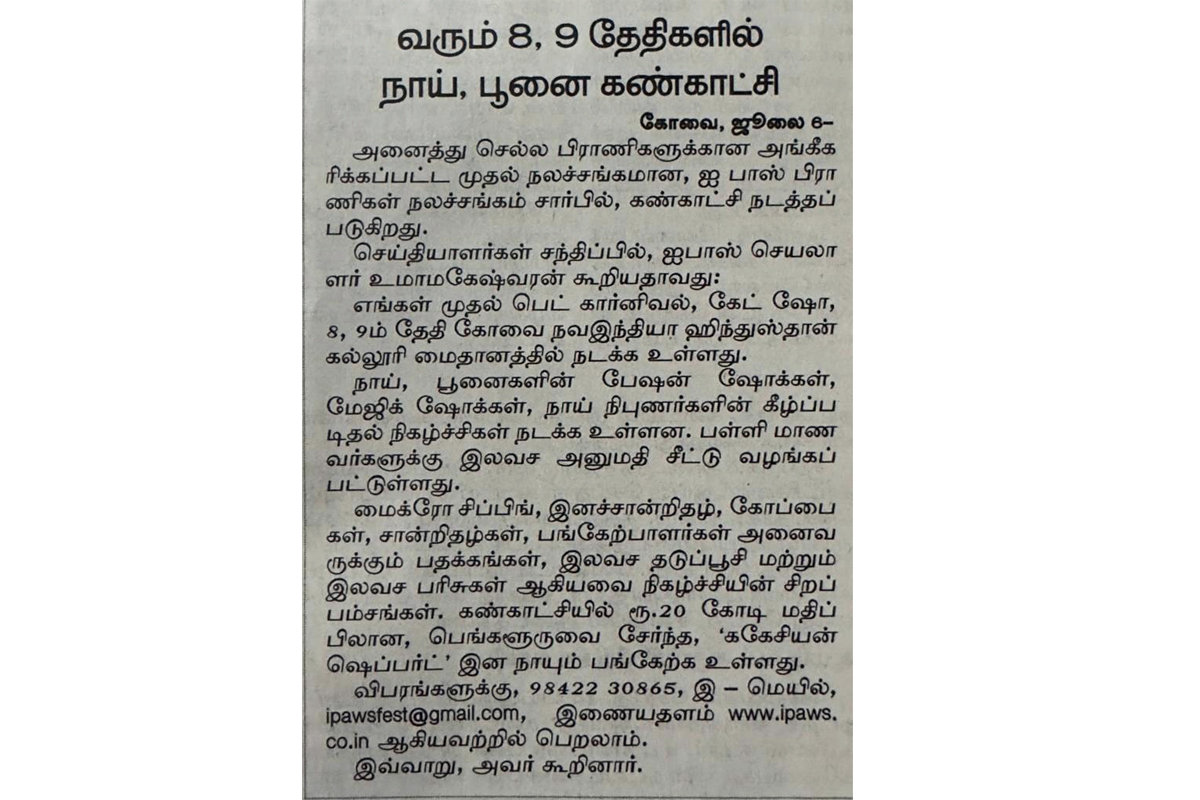 வரும் 8, 9 தேதிகளில் நாய், பூனை கண்காட்சி

கோவை, ஜூலை 6–

அனைத்து செல்ல பிராணிகளுக்கான அங்கீகரிக்கப்பட்ட முதல் நலச்சங்கமான, ஐ பாஸ் பிராணிகள் நலச்சங்கம் சார்பில், கண்காட்சி நடத்தப்படுகிறது.

செய்தியாளர்கள் சந்திப்பில், ஐபாஸ் செயலாளர் உமாமகேஷ்வரன் கூறியதாவது:

எங்கள் முதல் பெட் கார்னிவல், கேட் ஷோ, 8, 9ம் தேதி கோவை நவஇந்தியா ஹிந்துஸ்தான் கல்லூரி மைதானத்தில் நடக்க உள்ளது.

நாய், பூனைகளின் பேஷன் ஷோக்கள், மேஜிக் ஷோக்கள், நாய் நிபுணர்களின் கீழ்ப்படிதல் நிகழ்ச்சிகள் நடக்க உள்ளன. பள்ளி மாணவர்களுக்கு இலவச அனுமதி சீட்டு வழங்கப்பட்டுள்ளது.

மைக்ரோ சிப்பிங், இனச்சான்றிதழ், கோப்பைகள், சான்றிதழ்கள், பங்கேற்பாளர்கள் அனைவருக்கும் பதக்கங்கள், இலவச தடுப்பூசி மற்றும் இலவச பரிசுகள் ஆகியவை நிகழ்ச்சியின் சிறப்பம்சங்கள். கண்காட்சியில் ரூ.20 கோடி மதிப்பிலான, பெங்களூருவை சேர்ந்த, 'ககேசியன் ஷெப்பர்ட்' இன நாயும் பங்கேற்க உள்ளது.

விபரங்களுக்கு, 98422 30865, இ – மெயில், ipawsfest@gmail.com, இணையதளம் www.ipaws.co.in ஆகியவற்றில் பெறலாம்.

இவ்வாறு, அவர் கூறினார்.